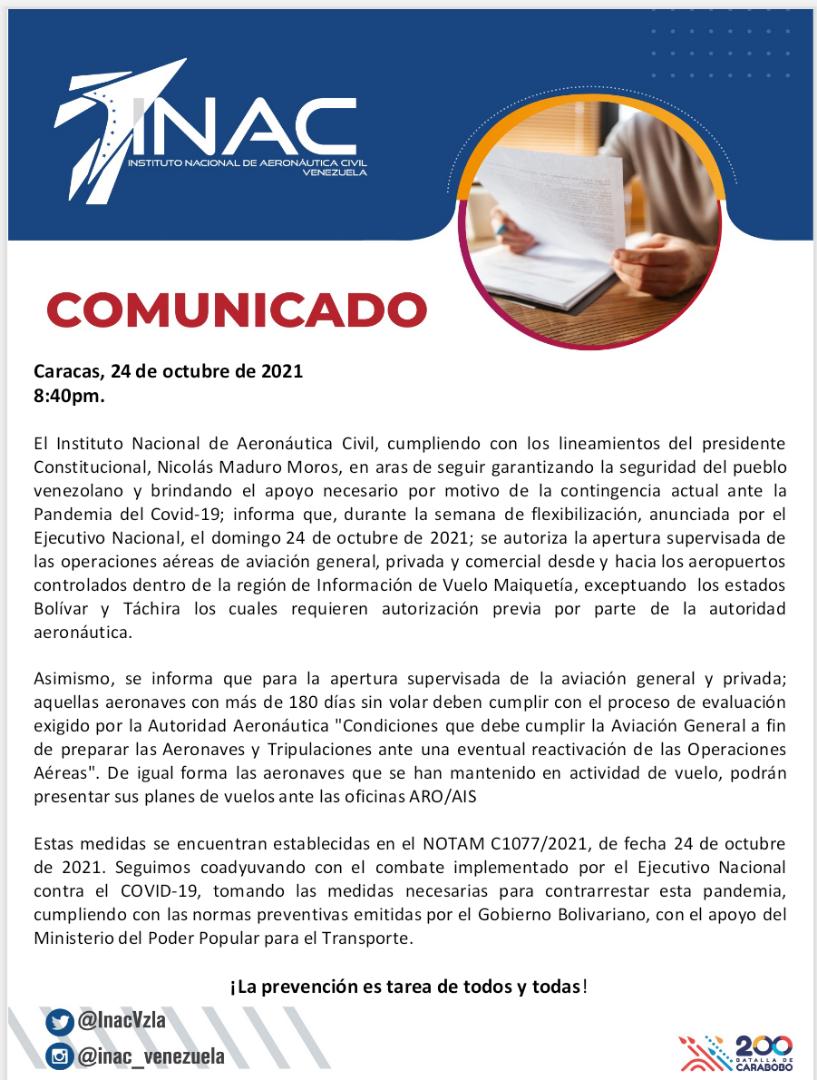 INAC
INSTITUTO NACIONAL DE AERONÁUTICA CIVIL
VENEZUELA

COMUNICADO

Caracas, 24 de octubre de 2021
8:40pm.

El Instituto Nacional de Aeronáutica Civil, cumpliendo con los lineamientos del presidente Constitucional, Nicolás Maduro Moros, en aras de seguir garantizando la seguridad del pueblo venezolano y brindando el apoyo necesario por motivo de la contingencia actual ante la Pandemia del Covid-19; informa que, durante la semana de flexibilización, anunciada por el Ejecutivo Nacional, el domingo 24 de octubre de 2021; se autoriza la apertura supervisada de las operaciones aéreas de aviación general, privada y comercial desde y hacia los aeropuertos controlados dentro de la región de Información de Vuelo Maiquetía, exceptuando los estados Bolívar y Táchira los cuales requieren autorización previa por parte de la autoridad aeronáutica.

Asimismo, se informa que para la apertura supervisada de la aviación general y privada; aquellas aeronaves con más de 180 días sin volar deben cumplir con el proceso de evaluación exigido por la Autoridad Aeronáutica "Condiciones que debe cumplir la Aviación General a fin de preparar las Aeronaves y Tripulaciones ante una eventual reactivación de las Operaciones Aéreas". De igual forma las aeronaves que se han mantenido en actividad de vuelo, podrán presentar sus planes de vuelos ante las oficinas ARO/AIS

Estas medidas se encuentran establecidas en el NOTAM C1077/2021, de fecha 24 de octubre de 2021. Seguimos coadyuvando con el combate implementado por el Ejecutivo Nacional contra el COVID-19, tomando las medidas necesarias para contrarrestar esta pandemia, cumpliendo con las normas preventivas emitidas por el Gobierno Bolivariano, con el apoyo del Ministerio del Poder Popular para el Transporte.

¡La prevención es tarea de todos y todas!

@InacVzla
@inac_venezuela

200 BATALLA DE CARABOBO